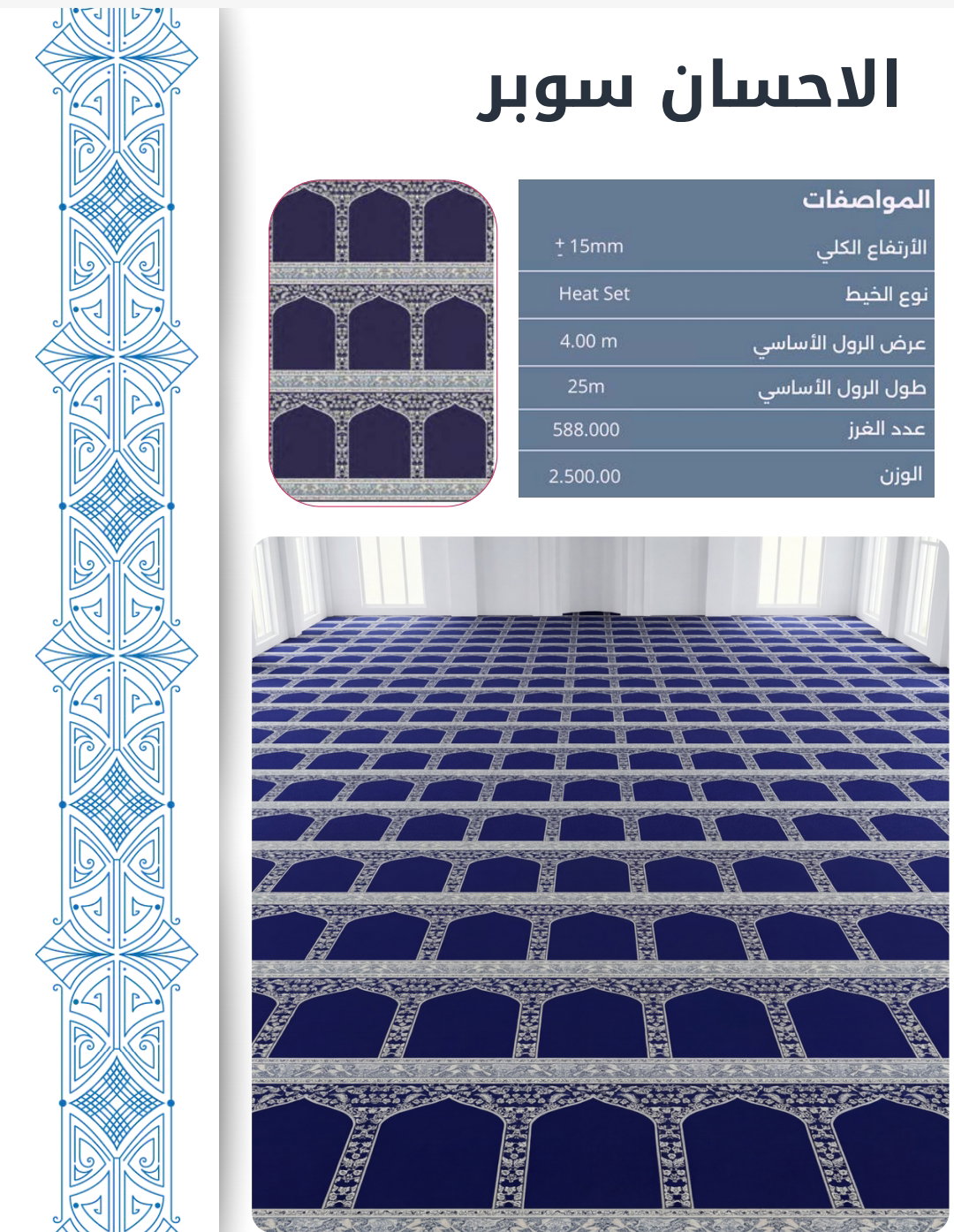 الاحسان سوبر

المواصفات

الأرتفاع الكلي ± 15mm

نوع الخيط Heat Set

عرض الرول الأساسي 4.00 m

طول الرول الأساسي 25m

عدد الغرز 588.000

الوزن 2.500.00